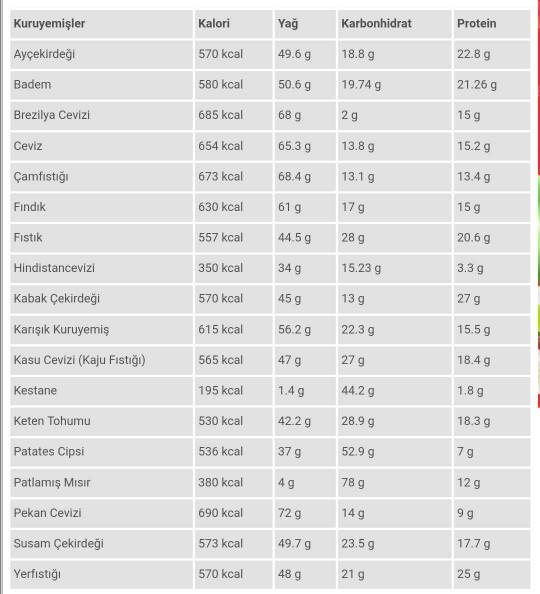 | Kuruyemişler | Kalori | Yağ | Karbonhidrat | Protein |
|---|---|---|---|---|
| Ayçekirdeği | 570 kcal | 49.6 g | 18.8 g | 22.8 g |
| Badem | 580 kcal | 50.6 g | 19.74 g | 21.26 g |
| Brezilya Cevizi | 685 kcal | 68 g | 2 g | 15 g |
| Ceviz | 654 kcal | 65.3 g | 13.8 g | 15.2 g |
| Çamfıstığı | 673 kcal | 68.4 g | 13.1 g | 13.4 g |
| Fındık | 630 kcal | 61 g | 17 g | 15 g |
| Fıstık | 557 kcal | 44.5 g | 28 g | 20.6 g |
| Hindistancevizi | 350 kcal | 34 g | 15.23 g | 3.3 g |
| Kabak Çekirdeği | 570 kcal | 45 g | 13 g | 27 g |
| Karışık Kuruyemiş | 615 kcal | 56.2 g | 22.3 g | 15.5 g |
| Kasu Cevizi (Kaju Fıstığı) | 565 kcal | 47 g | 27 g | 18.4 g |
| Kestane | 195 kcal | 1.4 g | 44.2 g | 1.8 g |
| Keten Tohumu | 530 kcal | 42.2 g | 28.9 g | 18.3 g |
| Patates Cipsi | 536 kcal | 37 g | 52.9 g | 7 g |
| Patlamış Mısır | 380 kcal | 4 g | 78 g | 12 g |
| Pekan Cevizi | 690 kcal | 72 g | 14 g | 9 g |
| Susam Çekirdeği | 573 kcal | 49.7 g | 23.5 g | 17.7 g |
| Yerfıstığı | 570 kcal | 48 g | 21 g | 25 g |